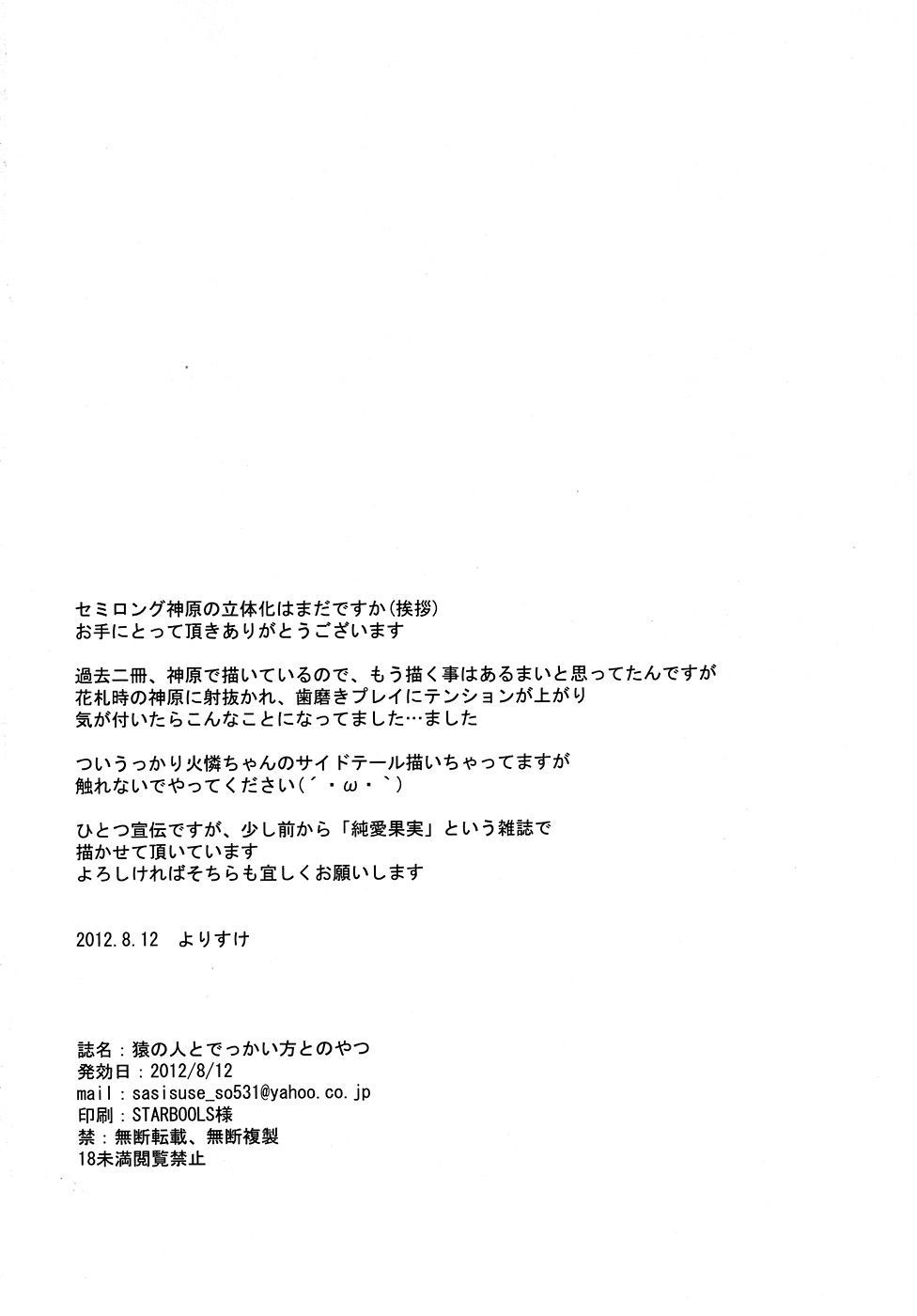 セミロング神原の立体化はまだですか(挨拶)
お手にとって頂きありがとうございます

過去二冊、神原で描いているので、もう描く事はあるまいと思ってたんですが
花札時の神原に射抜かれ、歯磨きプレイにテンションが上がり
気が付いたらこんなことになってました…ました

ついうっかり火憐ちゃんのサイドテール描いちゃってますが
触れないでやってください(´・ω・`)

ひとつ宣伝ですが、少し前から「純愛果実」という雑誌で
描かせて頂いています
よろしければそちらも宜しくお願いします

2012.8.12　よりすけ

誌名：猿の人とでっかい方とのやつ
発効日：2012/8/12
mail：sasisuse_so531@yahoo.co.jp
印刷：STARBOOLS様
禁：無断転載、無断複製
18未満閲覧禁止